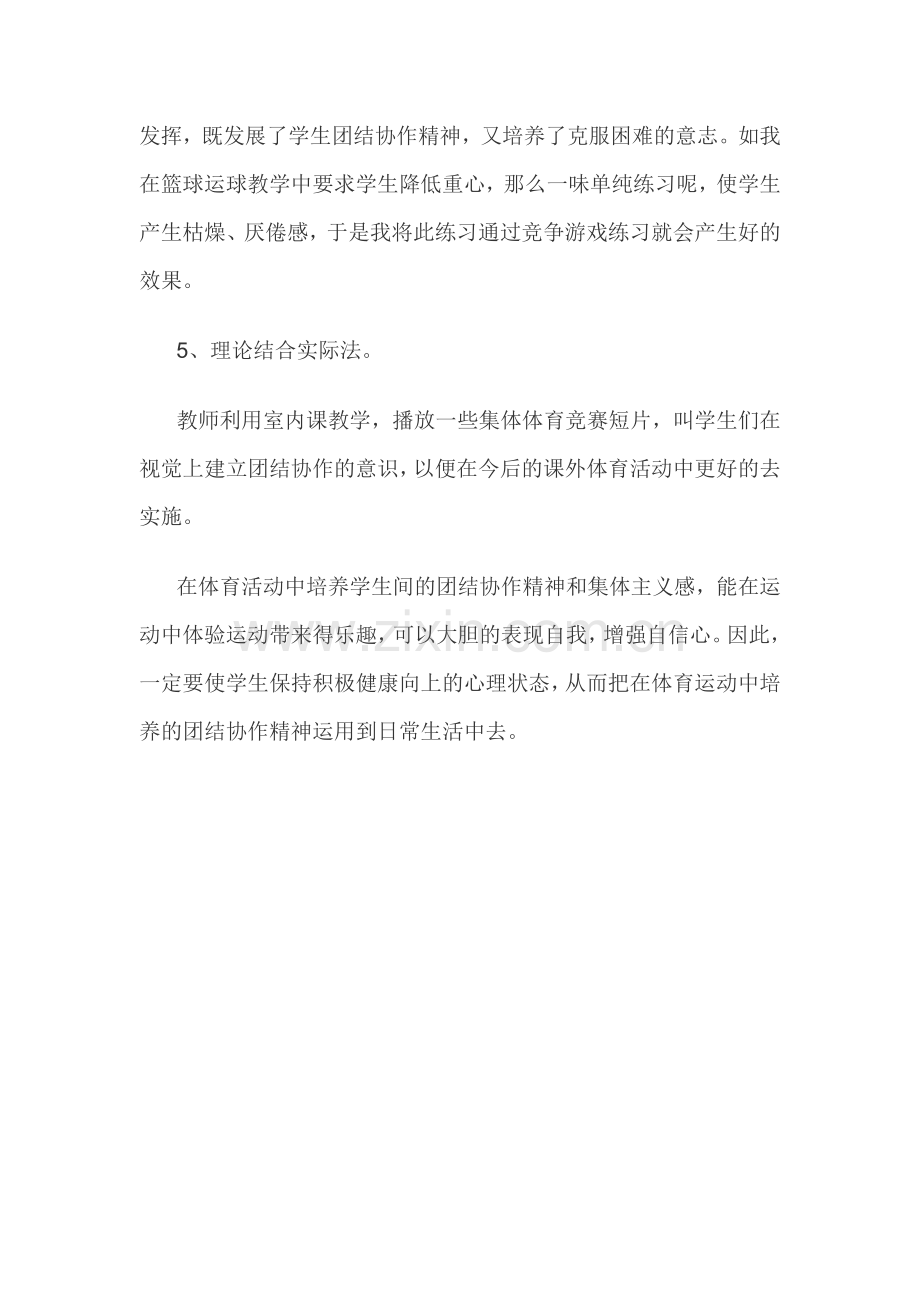 发挥，既发展了学生团结协作精神，又培养了克服困难的意志。如我在篮球运球教学中要求学生降低重心，那么一味单纯练习呢，使学生产生枯燥、厌倦感，于是我将此练习通过竞争游戏练习就会产生好的效果。

5、理论结合实际法。

教师利用室内课教学，播放一些集体体育竞赛短片，叫学生们在视觉上建立团结协作的意识，以便在今后的课外体育活动中更好的去实施。

在体育活动中培养学生间的团结协作精神和集体主义感，能在运动中体验运动带来得乐趣，可以大胆的表现自我，增强自信心。因此，一定要使学生保持积极健康向上的心理状态，从而把在体育运动中培养的团结协作精神运用到日常生活中去。

www.zixin.com.cn